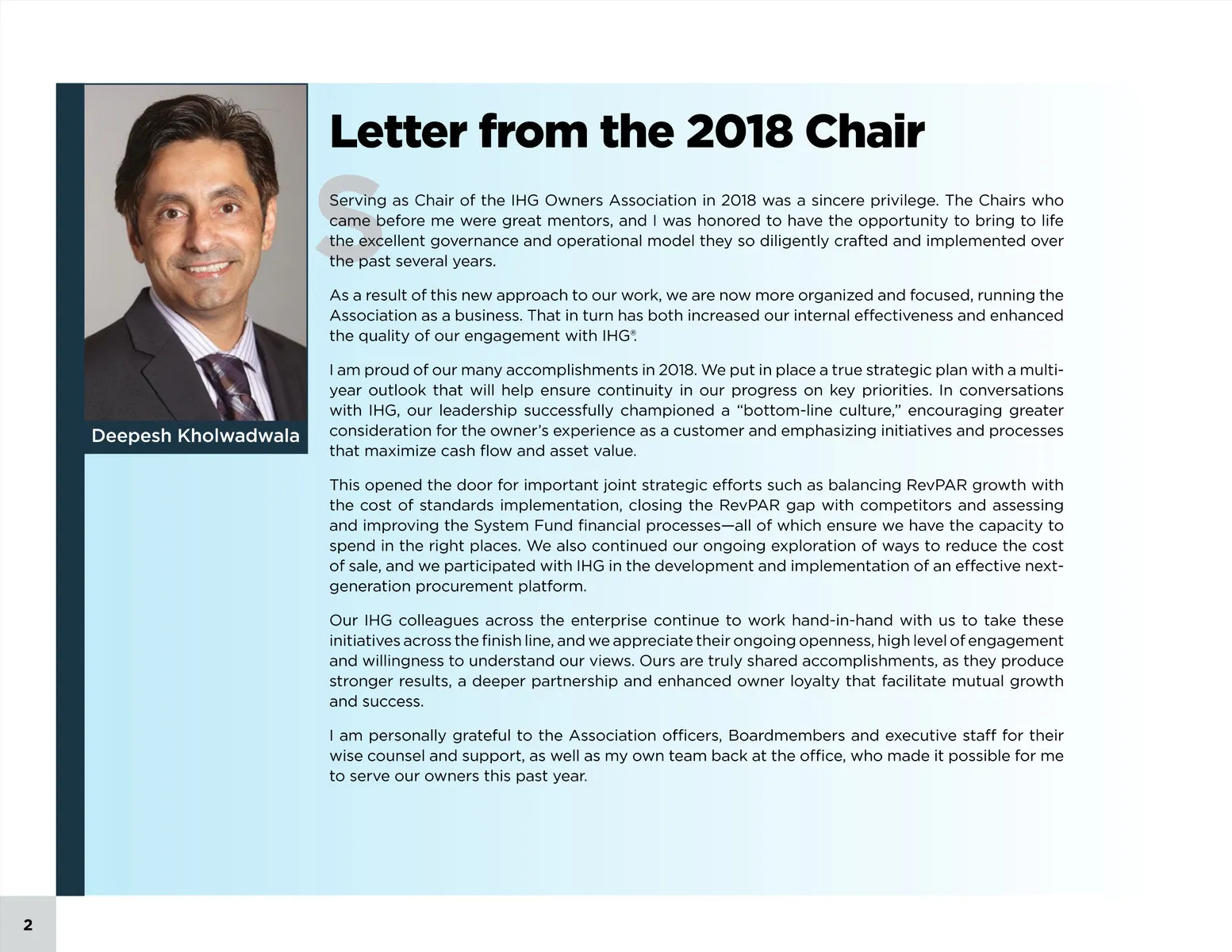 Deepesh Kholwadwala

Letter from the 2018 Chair

Serving as Chair of the IHG Owners Association in 2018 was a sincere privilege. The Chairs who came before me were great mentors, and I was honored to have the opportunity to bring to life the excellent governance and operational model they so diligently crafted and implemented over the past several years.

As a result of this new approach to our work, we are now more organized and focused, running the Association as a business. That in turn has both increased our internal effectiveness and enhanced the quality of our engagement with IHG®.

I am proud of our many accomplishments in 2018. We put in place a true strategic plan with a multi-year outlook that will help ensure continuity in our progress on key priorities. In conversations with IHG, our leadership successfully championed a "bottom-line culture," encouraging greater consideration for the owner's experience as a customer and emphasizing initiatives and processes that maximize cash flow and asset value.

This opened the door for important joint strategic efforts such as balancing RevPAR growth with the cost of standards implementation, closing the RevPAR gap with competitors and assessing and improving the System Fund financial processes—all of which ensure we have the capacity to spend in the right places. We also continued our ongoing exploration of ways to reduce the cost of sale, and we participated with IHG in the development and implementation of an effective next-generation procurement platform.

Our IHG colleagues across the enterprise continue to work hand-in-hand with us to take these initiatives across the finish line, and we appreciate their ongoing openness, high level of engagement and willingness to understand our views. Ours are truly shared accomplishments, as they produce stronger results, a deeper partnership and enhanced owner loyalty that facilitate mutual growth and success.

I am personally grateful to the Association officers, Boardmembers and executive staff for their wise counsel and support, as well as my own team back at the office, who made it possible for me to serve our owners this past year.

2